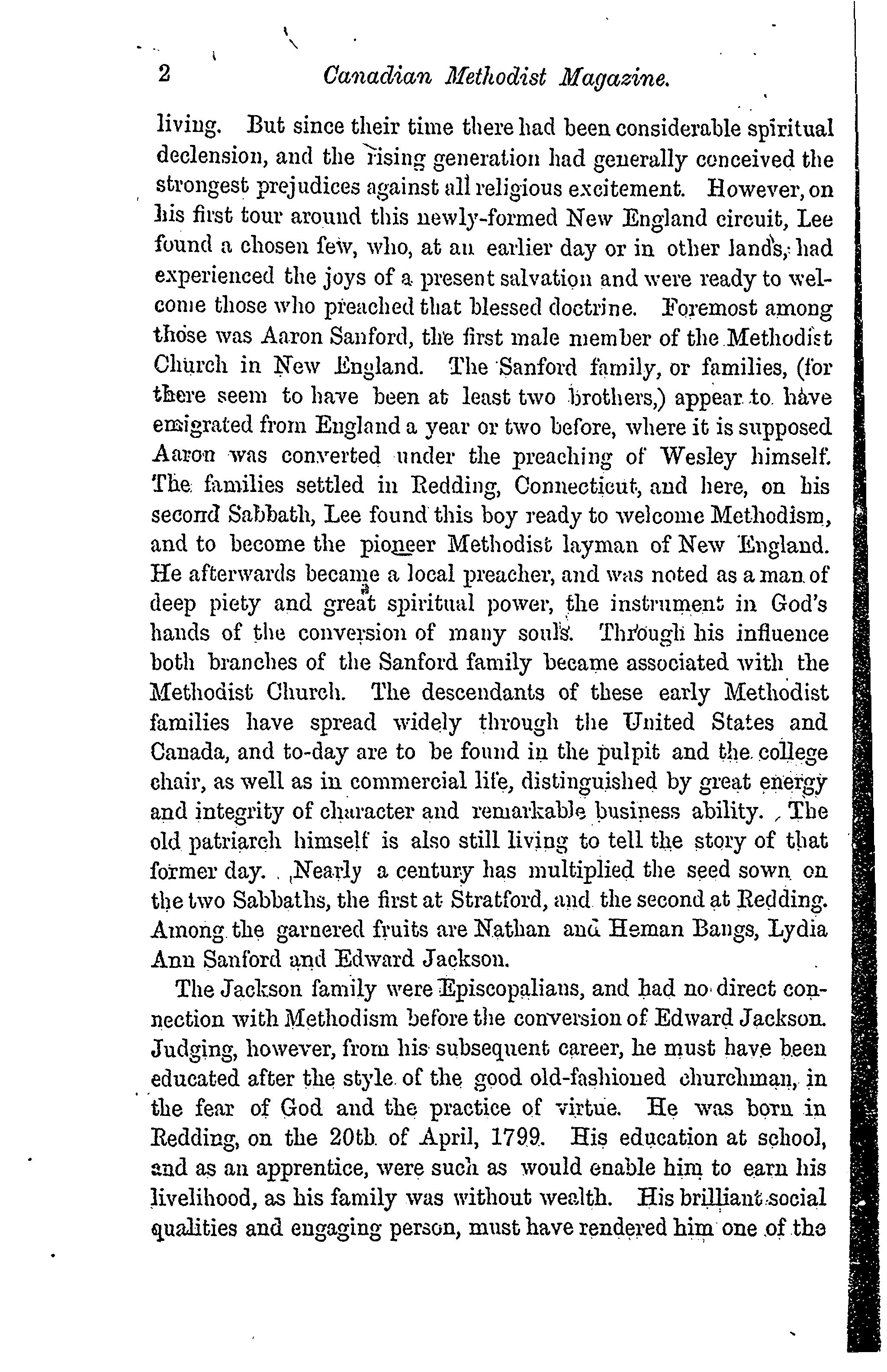 2 Canadian Methodist Magazine.

living. But since their time there had been considerable spiritual declension, and the rising generation had generally conceived the strongest prejudices against all religious excitement. However, on his first tour around this newly-formed New England circuit, Lee found a chosen few, who, at an earlier day or in other lands, had experienced the joys of a present salvation and were ready to welcome those who preached that blessed doctrine. Foremost among those was Aaron Sanford, the first male member of the Methodist Church in New England. The Sanford family, or families, (for there seem to have been at least two brothers,) appear to have emigrated from England a year or two before, where it is supposed Aaron was converted under the preaching of Wesley himself. The families settled in Redding, Connecticut, and here, on his second Sabbath, Lee found this boy ready to welcome Methodism, and to become the pioneer Methodist layman of New England. He afterwards became a local preacher, and was noted as a man of deep piety and great spiritual power, the instrument in God's hands of the conversion of many souls. Through his influence both branches of the Sanford family became associated with the Methodist Church. The descendants of these early Methodist families have spread widely through the United States and Canada, and to-day are to be found in the pulpit and the college chair, as well as in commercial life, distinguished by great energy and integrity of character and remarkable business ability. The old patriarch himself is also still living to tell the story of that former day. Nearly a century has multiplied the seed sown on the two Sabbaths, the first at Stratford, and the second at Redding. Among the garnered fruits are Nathan and Heman Bangs, Lydia Ann Sanford and Edward Jackson.

The Jackson family were Episcopalians, and had no direct connection with Methodism before the conversion of Edward Jackson. Judging, however, from his subsequent career, he must have been educated after the style of the good old-fashioned churchman, in the fear of God and the practice of virtue. He was born in Redding, on the 20th of April, 1799. His education at school, and as an apprentice, were such as would enable him to earn his livelihood, as his family was without wealth. His brilliant social qualities and engaging person, must have rendered him one of the